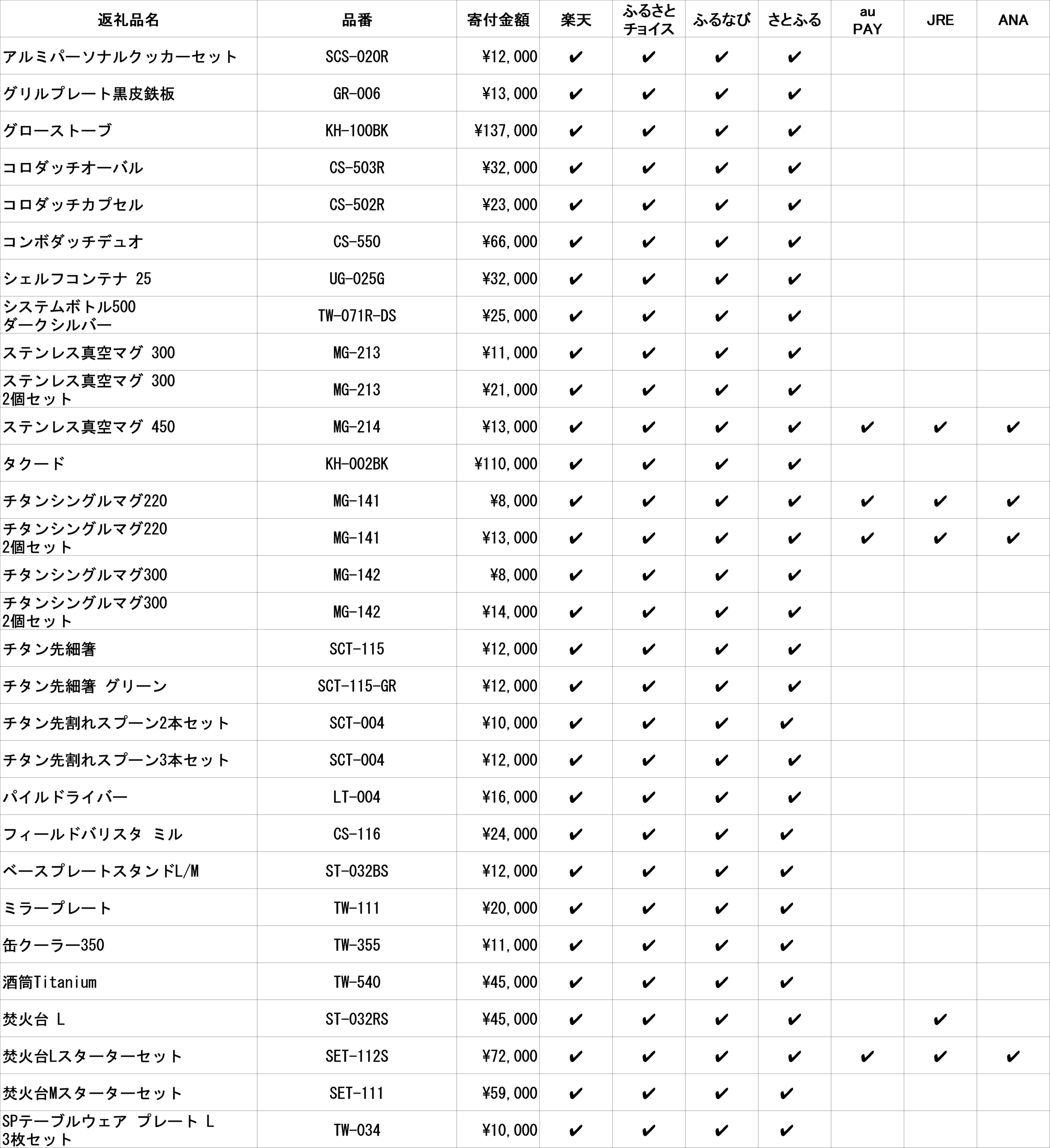 | 返礼品名 | 品番 | 寄付金額 | 楽天 | ふるさとチョイス | ふるなび | さとふる | au PAY | JRE | ANA |
|---|---|---|---|---|---|---|---|---|---|
| アルミパーソナルクッカーセット | SCS-020R | ¥12,000 | ✔ | ✔ | ✔ | ✔ | | | |
| グリルプレート黒皮鉄板 | GR-006 | ¥13,000 | ✔ | ✔ | ✔ | ✔ | | | |
| グローストーブ | KH-100BK | ¥137,000 | ✔ | ✔ | ✔ | ✔ | | | |
| コロダッチオーバル | CS-503R | ¥32,000 | ✔ | ✔ | ✔ | ✔ | | | |
| コロダッチカプセル | CS-502R | ¥23,000 | ✔ | ✔ | ✔ | ✔ | | | |
| コンボダッチデュオ | CS-550 | ¥66,000 | ✔ | ✔ | ✔ | ✔ | | | |
| シェルフコンテナ 25 | UG-025G | ¥32,000 | ✔ | ✔ | ✔ | ✔ | | | |
| システムボトル500 ダークシルバー | TW-071R-DS | ¥25,000 | ✔ | ✔ | ✔ | ✔ | | | |
| ステンレス真空マグ 300 | MG-213 | ¥11,000 | ✔ | ✔ | ✔ | ✔ | | | |
| ステンレス真空マグ 300 2個セット | MG-213 | ¥21,000 | ✔ | ✔ | ✔ | ✔ | | | |
| ステンレス真空マグ 450 | MG-214 | ¥13,000 | ✔ | ✔ | ✔ | ✔ | ✔ | ✔ | ✔ |
| タクード | KH-002BK | ¥110,000 | ✔ | ✔ | ✔ | ✔ | | | |
| チタンシングルマグ220 | MG-141 | ¥8,000 | ✔ | ✔ | ✔ | ✔ | ✔ | ✔ | ✔ |
| チタンシングルマグ220 2個セット | MG-141 | ¥13,000 | ✔ | ✔ | ✔ | ✔ | ✔ | ✔ | ✔ |
| チタンシングルマグ300 | MG-142 | ¥8,000 | ✔ | ✔ | ✔ | ✔ | | | |
| チタンシングルマグ300 2個セット | MG-142 | ¥14,000 | ✔ | ✔ | ✔ | ✔ | | | |
| チタン先細箸 | SCT-115 | ¥12,000 | ✔ | ✔ | ✔ | ✔ | | | |
| チタン先細箸 グリーン | SCT-115-GR | ¥12,000 | ✔ | ✔ | ✔ | ✔ | | | |
| チタン先割れスプーン2本セット | SCT-004 | ¥10,000 | ✔ | ✔ | ✔ | ✔ | | | |
| チタン先割れスプーン3本セット | SCT-004 | ¥12,000 | ✔ | ✔ | ✔ | ✔ | | | |
| パイルドライバー | LT-004 | ¥16,000 | ✔ | ✔ | ✔ | ✔ | | | |
| フィールドバリスタ ミル | CS-116 | ¥24,000 | ✔ | ✔ | ✔ | ✔ | | | |
| ベースプレートスタンドL/M | ST-032BS | ¥12,000 | ✔ | ✔ | ✔ | ✔ | | | |
| ミラープレート | TW-111 | ¥20,000 | ✔ | ✔ | ✔ | ✔ | | | |
| 缶クーラー350 | TW-355 | ¥11,000 | ✔ | ✔ | ✔ | ✔ | | | |
| 酒筒Titanium | TW-540 | ¥45,000 | ✔ | ✔ | ✔ | ✔ | | | |
| 焚火台 L | ST-032RS | ¥45,000 | ✔ | ✔ | ✔ | ✔ | | ✔ | |
| 焚火台Lスターターセット | SET-112S | ¥72,000 | ✔ | ✔ | ✔ | ✔ | ✔ | ✔ | ✔ |
| 焚火台Mスターターセット | SET-111 | ¥59,000 | ✔ | ✔ | ✔ | ✔ | | | |
| SPテーブルウェア プレート L 3枚セット | TW-034 | ¥10,000 | ✔ | ✔ | ✔ | ✔ | | | |